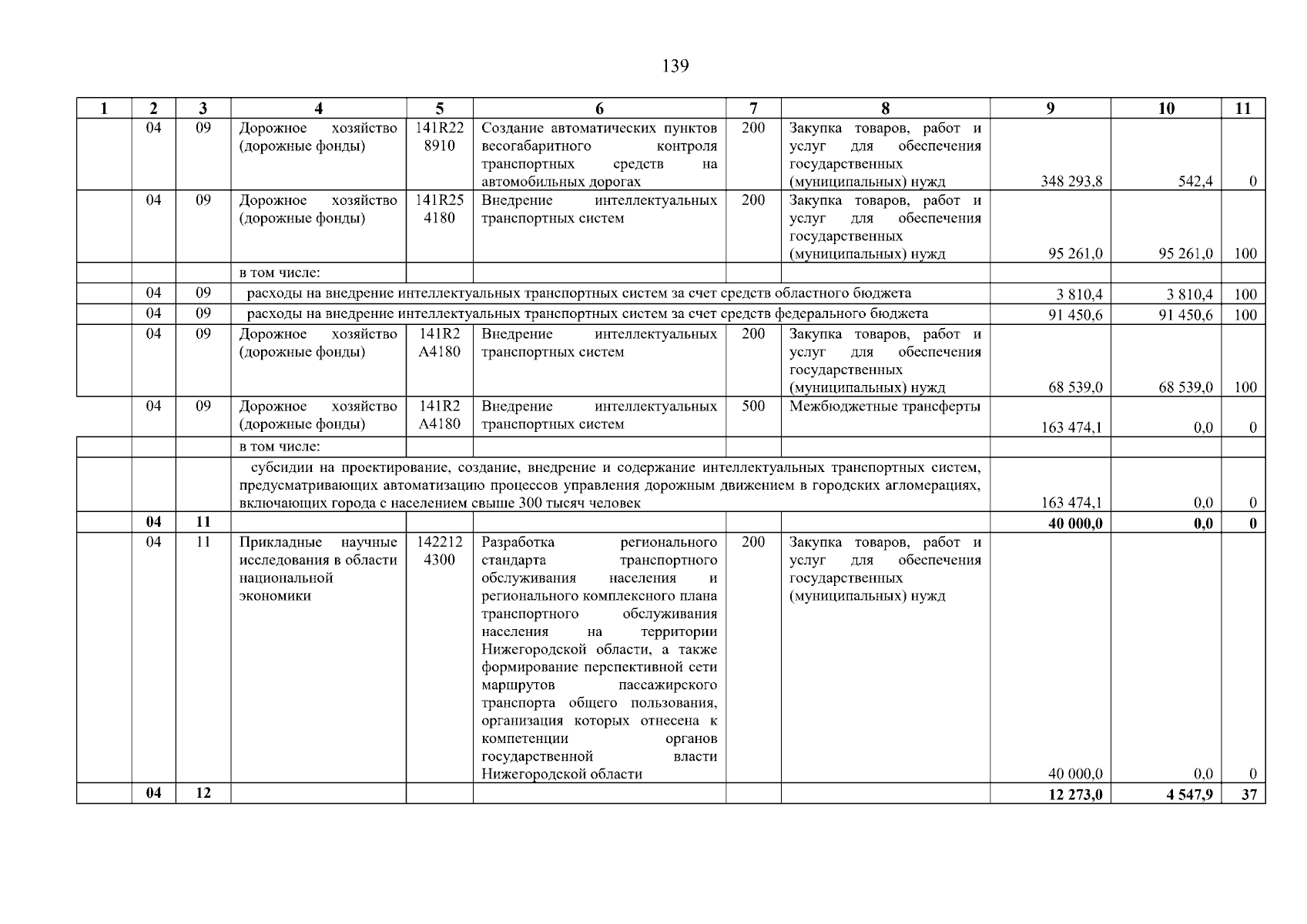 139

| 1 | 2 | 3 | 4 | 5 | 6 | 7 | 8 | 9 | 10 | 11 |
|---|---|---|---|---|---|---|---|---|---|---|
| | 04 | 09 | Дорожное хозяйство (дорожные фонды) | 141R22 8910 | Создание автоматических пунктов весогабаритного контроля транспортных средств на автомобильных дорогах | 200 | Закупка товаров, работ и услуг для обеспечения государственных (муниципальных) нужд | 348 293,8 | 542,4 | 0 |
| | 04 | 09 | Дорожное хозяйство (дорожные фонды) | 141R25 4180 | Внедрение интеллектуальных транспортных систем | 200 | Закупка товаров, работ и услуг для обеспечения государственных (муниципальных) нужд | 95 261,0 | 95 261,0 | 100 |
| | | | в том числе: | | | | | | | |
| | 04 | 09 | расходы на внедрение интеллектуальных транспортных систем за счет средств областного бюджета | | | | | 3 810,4 | 3 810,4 | 100 |
| | 04 | 09 | расходы на внедрение интеллектуальных транспортных систем за счет средств федерального бюджета | | | | | 91 450,6 | 91 450,6 | 100 |
| | 04 | 09 | Дорожное хозяйство (дорожные фонды) | 141R2 A4180 | Внедрение интеллектуальных транспортных систем | 200 | Закупка товаров, работ и услуг для обеспечения государственных (муниципальных) нужд | 68 539,0 | 68 539,0 | 100 |
| | 04 | 09 | Дорожное хозяйство (дорожные фонды) | 141R2 A4180 | Внедрение интеллектуальных транспортных систем | 500 | Межбюджетные трансферты | 163 474,1 | 0,0 | 0 |
| | | | в том числе: | | | | | | | |
| | | | субсидии на проектирование, создание, внедрение и содержание интеллектуальных транспортных систем, предусматривающих автоматизацию процессов управления дорожным движением в городских агломерациях, включающих города с населением свыше 300 тысяч человек | | | | | 163 474,1 | 0,0 | 0 |
| | 04 | 11 | | | | | | 40 000,0 | 0,0 | 0 |
| | 04 | 11 | Прикладные научные исследования в области национальной экономики | 142212 4300 | Разработка регионального стандарта транспортного обслуживания населения и регионального комплексного плана транспортного обслуживания населения на территории Нижегородской области, а также формирование перспективной сети маршрутов пассажирского транспорта общего пользования, организация которых отнесена к компетенции органов государственной власти Нижегородской области | 200 | Закупка товаров, работ и услуг для обеспечения государственных (муниципальных) нужд | 40 000,0 | 0,0 | 0 |
| | 04 | 12 | | | | | | 12 273,0 | 4 547,9 | 37 |